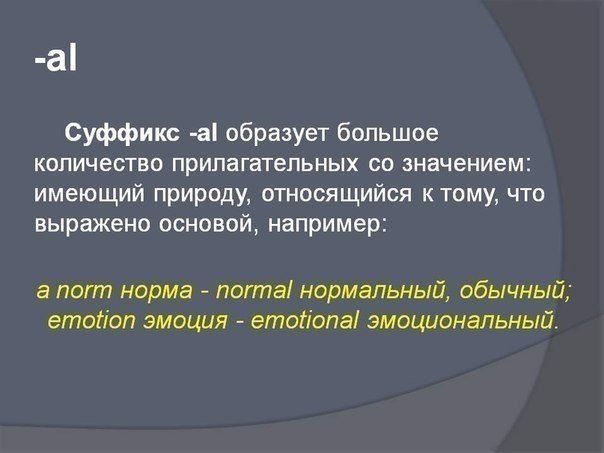 -al

Суффикс -al образует большое количество прилагательных со значением: имеющий природу, относящийся к тому, что выражено основой, например:

a norm норма - normal нормальный, обычный; emotion эмоция - emotional эмоциональный.